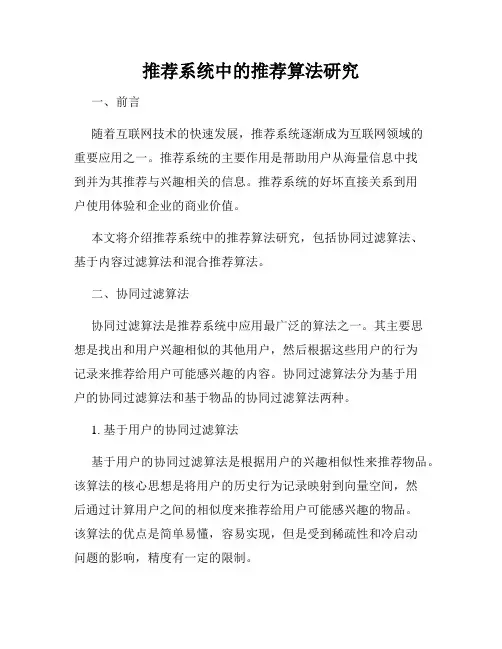 推荐系统中的推荐算法研究

一、前言

随着互联网技术的快速发展，推荐系统逐渐成为互联网领域的重要应用之一。推荐系统的主要作用是帮助用户从海量信息中找到并为其推荐与兴趣相关的信息。推荐系统的好坏直接关系到用户使用体验和企业的商业价值。

本文将介绍推荐系统中的推荐算法研究，包括协同过滤算法、基于内容过滤算法和混合推荐算法。

二、协同过滤算法

协同过滤算法是推荐系统中应用最广泛的算法之一。其主要思想是找出和用户兴趣相似的其他用户，然后根据这些用户的行为记录来推荐给用户可能感兴趣的内容。协同过滤算法分为基于用户的协同过滤算法和基于物品的协同过滤算法两种。

1. 基于用户的协同过滤算法

基于用户的协同过滤算法是根据用户的兴趣相似性来推荐物品。该算法的核心思想是将用户的历史行为记录映射到向量空间，然后通过计算用户之间的相似度来推荐给用户可能感兴趣的物品。该算法的优点是简单易懂，容易实现，但是受到稀疏性和冷启动问题的影响，精度有一定的限制。